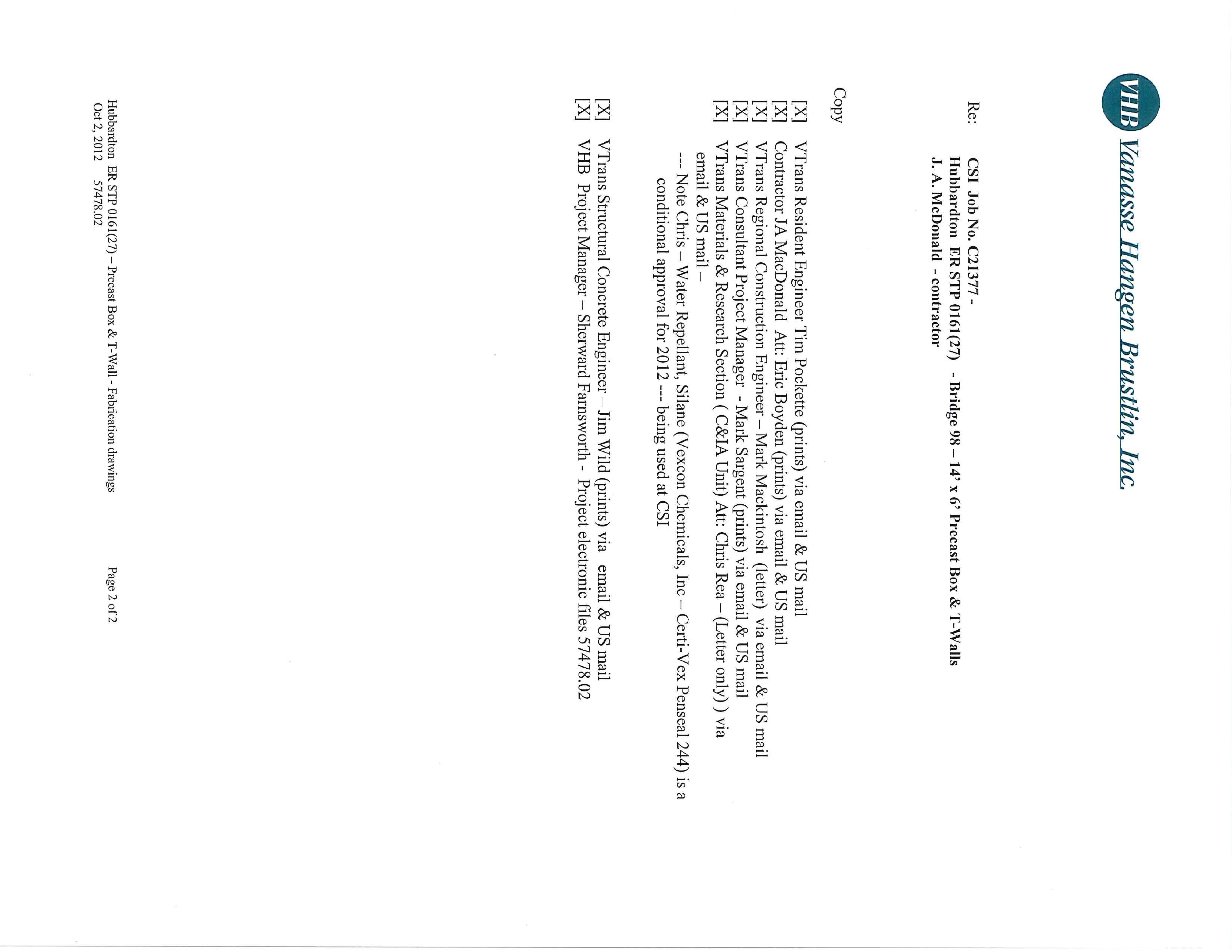 VHB Vanasse Hangen Brustlin, Inc.

Re: CSI Job No. C21377 -
Hubbardton ER STP 0161(27) - Bridge 98 – 14' x 6' Precast Box & T-Walls
J. A. McDonald - contractor

Copy

[X] VTrans Resident Engineer Tim Pockette (prints) via email & US mail
[X] Contractor JA MacDonald Att: Eric Boyden (prints) via email & US mail
[X] VTrans Regional Construction Engineer – Mark Mackintosh (letter) via email & US mail
[X] VTrans Consultant Project Manager - Mark Sargent (prints) via email & US mail
[X] VTrans Materials & Research Section ( C&IA Unit) Att: Chris Rea – (Letter only) ) via email & US mail –
--- Note Chris – Water Repellant, Silane (Vexcon Chemicals, Inc – Certi-Vex Penseal 244) is a conditional approval for 2012 --- being used at CSI

[X] VTrans Structural Concrete Engineer – Jim Wild (prints) via email & US mail
[X] VHB Project Manager – Sherward Farnsworth - Project electronic files 57478.02

Hubbardton ER STP 0161(27) – Precast Box & T-Wall - Fabrication drawings
Oct 2, 2012 57478.02

Page 2 of 2